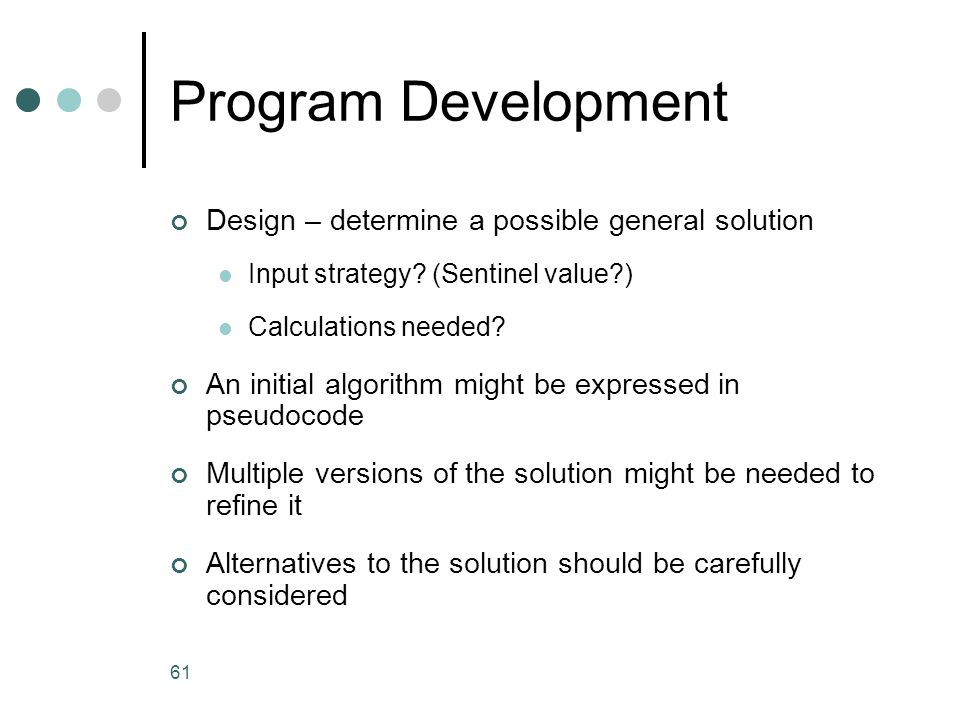 Program Development

Design – determine a possible general solution

Input strategy? (Sentinel value?)

Calculations needed?

An initial algorithm might be expressed in pseudocode

Multiple versions of the solution might be needed to refine it

Alternatives to the solution should be carefully considered

61